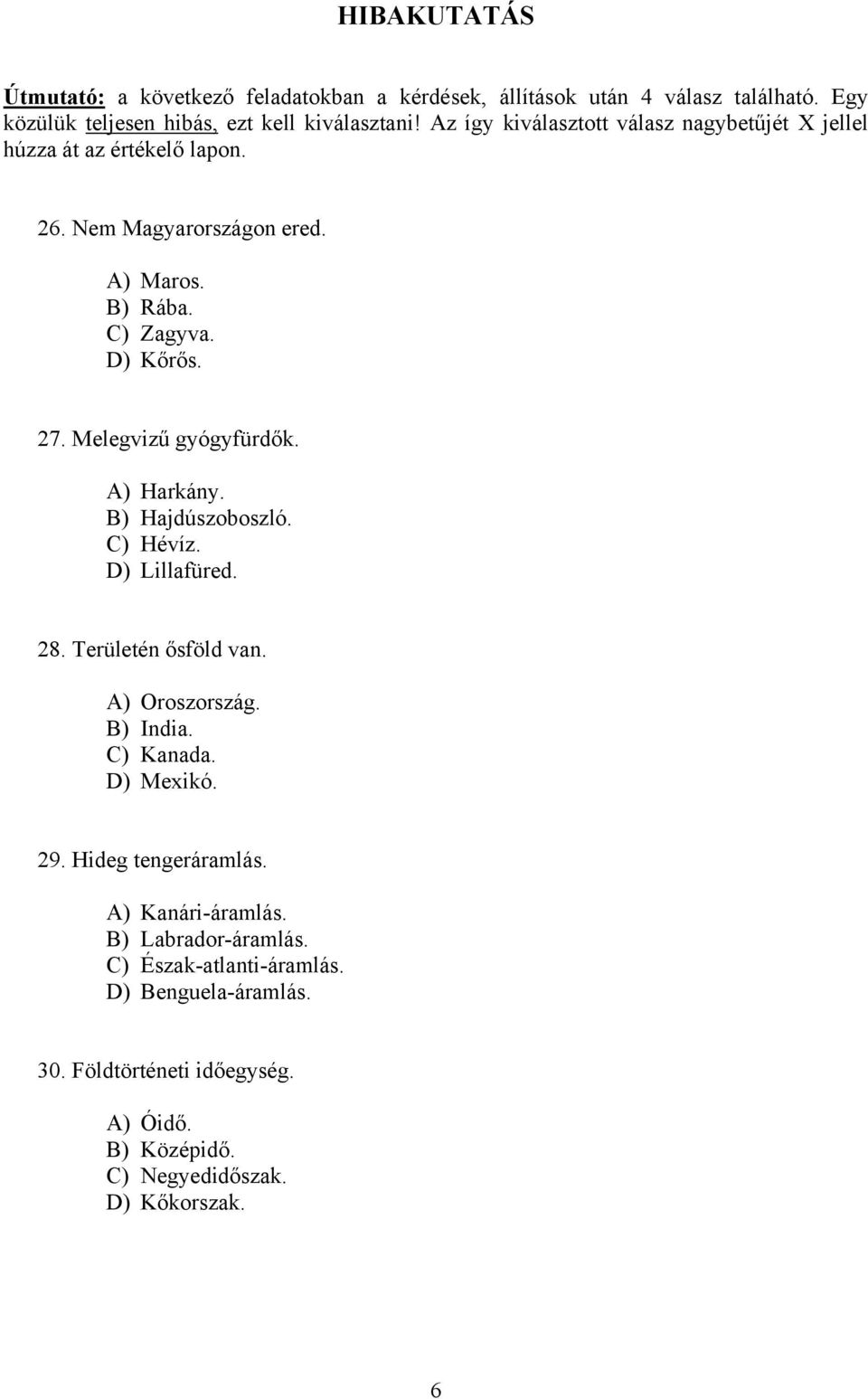 HIBAKUTATÁS

Útmutató: a következő feladatokban a kérdések, állítások után 4 válasz található. Egy közülük teljesen hibás, ezt kell kiválasztani! Az így kiválasztott válasz nagybetűjét X jellel húzza át az értékelő lapon.

26. Nem Magyarországon ered.

A) Maros.
B) Rába.
C) Zagyva.
D) Kőrős.

27. Melegvizű gyógyfürdők.

A) Harkány.
B) Hajdúszoboszló.
C) Hévíz.
D) Lillafüred.

28. Területén ősföld van.

A) Oroszország.
B) India.
C) Kanada.
D) Mexikó.

29. Hideg tengeráramlás.

A) Kanári-áramlás.
B) Labrador-áramlás.
C) Észak-atlanti-áramlás.
D) Benguela-áramlás.

30. Földtörténeti időegység.

A) Óidő.
B) Középidő.
C) Negyedidőszak.
D) Kőkorszak.

6